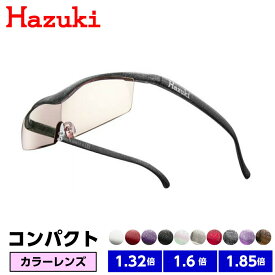 Hazuki

Hazuki

コンパクト

カラーレンズ

1.32倍

1.6倍

1.85倍